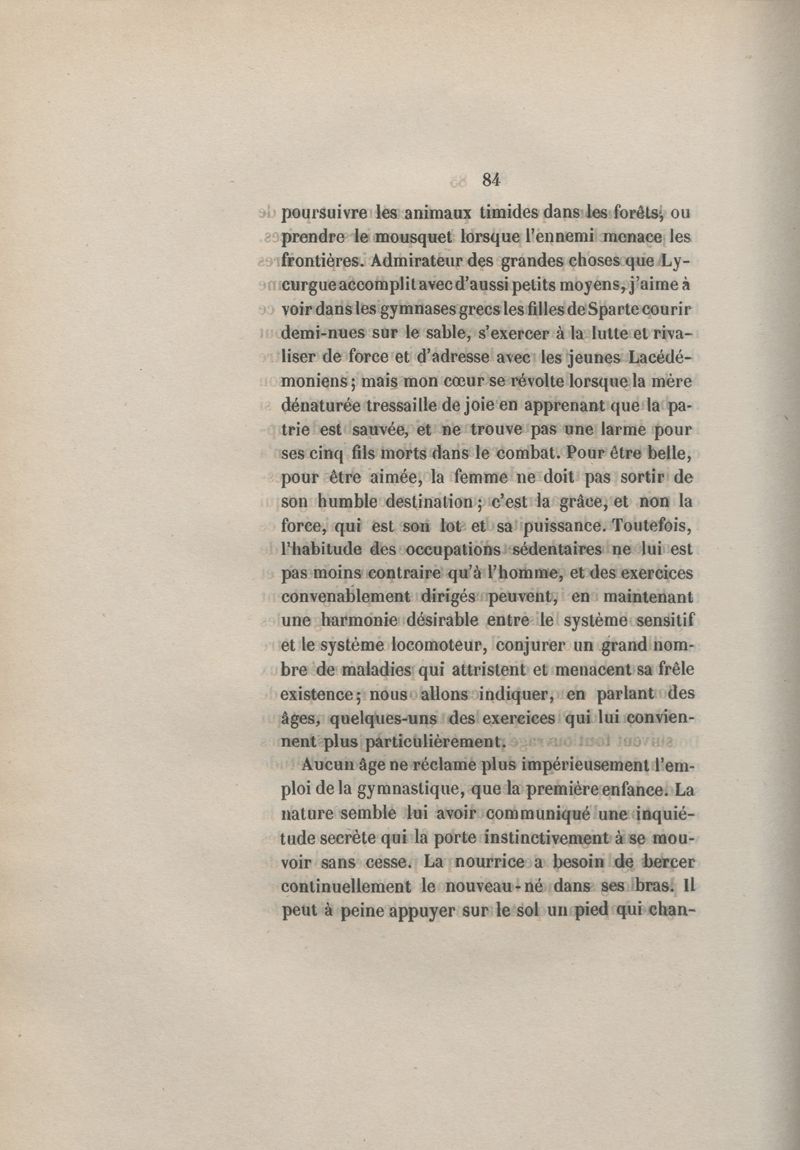 84

poursuivre les animaux timides dans les forêts, ou prendre le mousquet lorsque l'ennemi menace les frontières. Admirateur des grandes choses que Lycurgue accomplit avec d'aussi petits moyens, j'aime à voir dans les gymnases grecs les filles de Sparte courir demi-nues sur le sable, s'exercer à la lutte et rivaliser de force et d'adresse avec les jeunes Lacédémoniens; mais mon cœur se révolte lorsque la mère dénaturée tressaille de joie en apprenant que la patrie est sauvée, et ne trouve pas une larme pour ses cinq fils morts dans le combat. Pour être belle, pour être aimée, la femme ne doit pas sortir de son humble destination; c'est la grâce, et non la force, qui est son lot et sa puissance. Toutefois, l'habitude des occupations sédentaires ne lui est pas moins contraire qu'à l'homme, et des exercices convenablement dirigés peuvent, en maintenant une harmonie désirable entre le système sensitif et le système locomoteur, conjurer un grand nombre de maladies qui attristent et menacent sa frêle existence; nous allons indiquer, en parlant des âges, quelques-uns des exercices qui lui conviennent plus particulièrement.

Aucun âge ne réclame plus impérieusement l'emploi de la gymnastique, que la première enfance. La nature semble lui avoir communiqué une inquiétude secrète qui la porte instinctivement à se mouvoir sans cesse. La nourrice a besoin de bercer continuellement le nouveau-né dans ses bras. Il peut à peine appuyer sur le sol un pied qui chan-